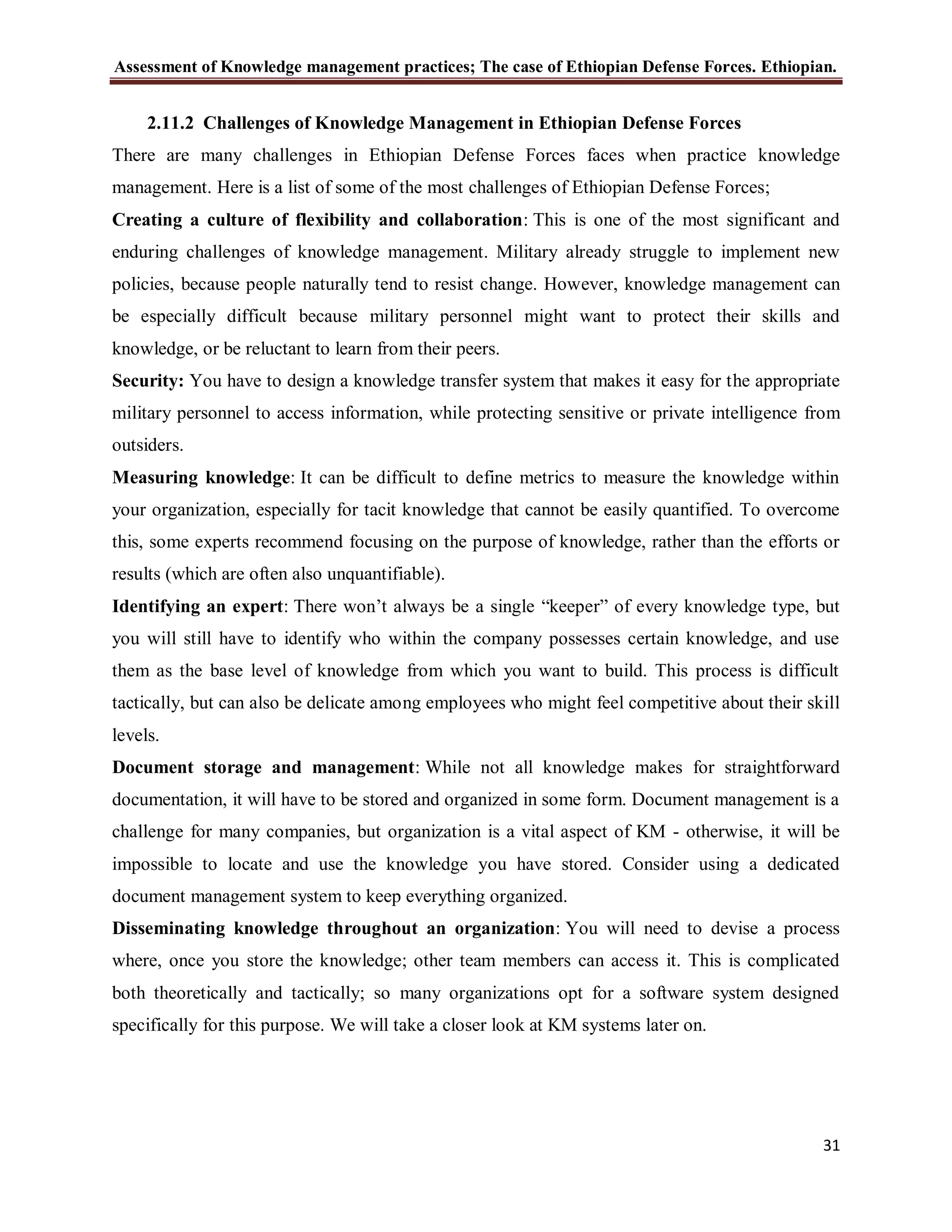 Assessment of Knowledge management practices; The case of Ethiopian Defense Forces. Ethiopian.

2.11.2 Challenges of Knowledge Management in Ethiopian Defense Forces

There are many challenges in Ethiopian Defense Forces faces when practice knowledge management. Here is a list of some of the most challenges of Ethiopian Defense Forces;

Creating a culture of flexibility and collaboration: This is one of the most significant and enduring challenges of knowledge management. Military already struggle to implement new policies, because people naturally tend to resist change. However, knowledge management can be especially difficult because military personnel might want to protect their skills and knowledge, or be reluctant to learn from their peers.

Security: You have to design a knowledge transfer system that makes it easy for the appropriate military personnel to access information, while protecting sensitive or private intelligence from outsiders.

Measuring knowledge: It can be difficult to define metrics to measure the knowledge within your organization, especially for tacit knowledge that cannot be easily quantified. To overcome this, some experts recommend focusing on the purpose of knowledge, rather than the efforts or results (which are often also unquantifiable).

Identifying an expert: There won't always be a single "keeper" of every knowledge type, but you will still have to identify who within the company possesses certain knowledge, and use them as the base level of knowledge from which you want to build. This process is difficult tactically, but can also be delicate among employees who might feel competitive about their skill levels.

Document storage and management: While not all knowledge makes for straightforward documentation, it will have to be stored and organized in some form. Document management is a challenge for many companies, but organization is a vital aspect of KM - otherwise, it will be impossible to locate and use the knowledge you have stored. Consider using a dedicated document management system to keep everything organized.

Disseminating knowledge throughout an organization: You will need to devise a process where, once you store the knowledge; other team members can access it. This is complicated both theoretically and tactically; so many organizations opt for a software system designed specifically for this purpose. We will take a closer look at KM systems later on.

31